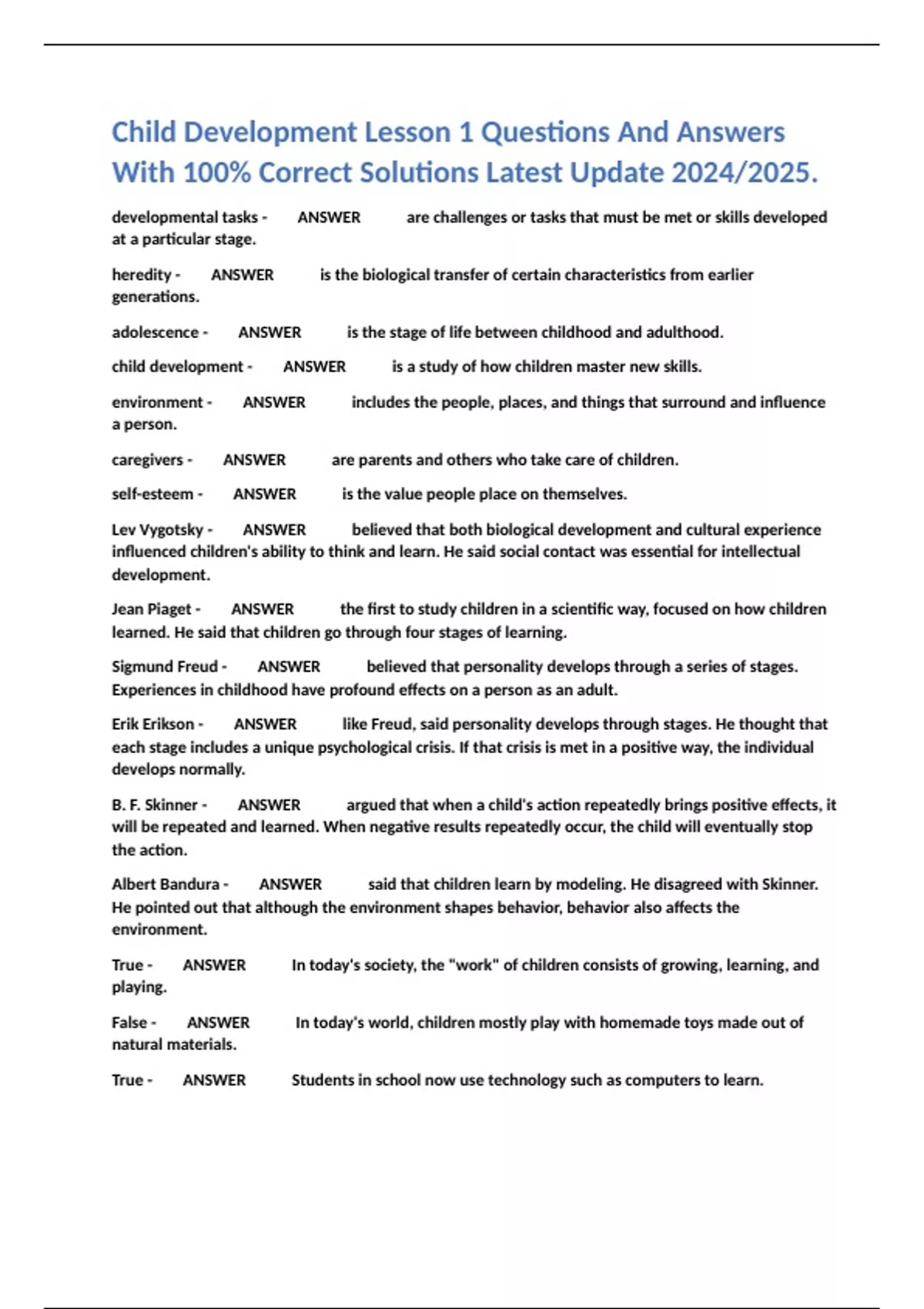 Child Development Lesson 1 Questions And Answers With 100% Correct Solutions Latest Update 2024/2025.

developmental tasks - ANSWER are challenges or tasks that must be met or skills developed at a particular stage.

heredity - ANSWER is the biological transfer of certain characteristics from earlier generations.

adolescence - ANSWER is the stage of life between childhood and adulthood.

child development - ANSWER is a study of how children master new skills.

environment - ANSWER includes the people, places, and things that surround and influence a person.

caregivers - ANSWER are parents and others who take care of children.

self-esteem - ANSWER is the value people place on themselves.

Lev Vygotsky - ANSWER believed that both biological development and cultural experience influenced children's ability to think and learn. He said social contact was essential for intellectual development.

Jean Piaget - ANSWER the first to study children in a scientific way, focused on how children learned. He said that children go through four stages of learning.

Sigmund Freud - ANSWER believed that personality develops through a series of stages. Experiences in childhood have profound effects on a person as an adult.

Erik Erikson - ANSWER like Freud, said personality develops through stages. He thought that each stage includes a unique psychological crisis. If that crisis is met in a positive way, the individual develops normally.

B. F. Skinner - ANSWER argued that when a child's action repeatedly brings positive effects, it will be repeated and learned. When negative results repeatedly occur, the child will eventually stop the action.

Albert Bandura - ANSWER said that children learn by modeling. He disagreed with Skinner. He pointed out that although the environment shapes behavior, behavior also affects the environment.

True - ANSWER In today's society, the "work" of children consists of growing, learning, and playing.

False - ANSWER In today's world, children mostly play with homemade toys made out of natural materials.

True - ANSWER Students in school now use technology such as computers to learn.